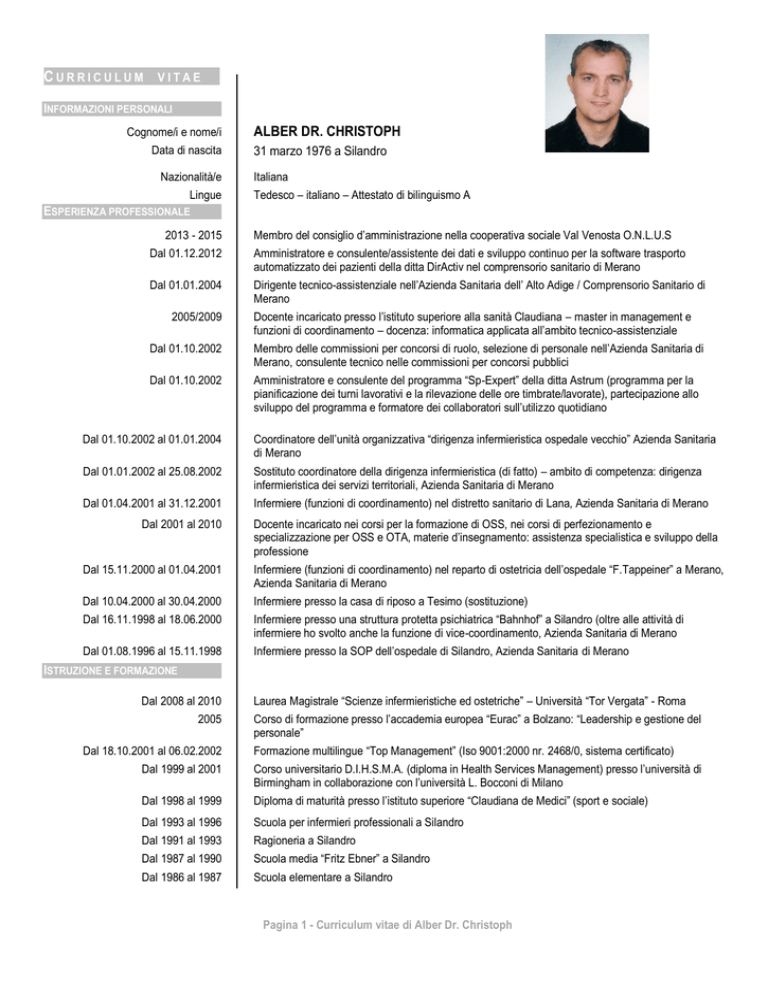 CURRICULUM VITAE

INFORMAZIONI PERSONALI

Cognome/i e nome/i ALBER DR. CHRISTOPH
Data di nascita 31 marzo 1976 a Silandro

Nazionalità/e Italiana
Lingue Tedesco – italiano – Attestato di bilinguismo A

ESPERIENZA PROFESSIONALE

2013 - 2015 Membro del consiglio d'amministrazione nella cooperativa sociale Val Venosta O.N.L.U.S
Dal 01.12.2012 Amministratore e consulente/assistente dei dati e sviluppo continuo per la software trasporto automatizzato dei pazienti della ditta DirActiv nel comprensorio sanitario di Merano
Dal 01.01.2004 Dirigente tecnico-assistenziale nell'Azienda Sanitaria dell' Alto Adige / Comprensorio Sanitario di Merano
2005/2009 Docente incaricato presso l'istituto superiore alla sanità Claudiana – master in management e funzioni di coordinamento – docenza: informatica applicata all'ambito tecnico-assistenziale
Dal 01.10.2002 Membro delle commissioni per concorsi di ruolo, selezione di personale nell'Azienda Sanitaria di Merano, consulente tecnico nelle commissioni per concorsi pubblici
Dal 01.10.2002 Amministratore e consulente del programma "Sp-Expert" della ditta Astrum (programma per la pianificazione dei turni lavorativi e la rilevazione delle ore timbrate/lavorate), partecipazione allo sviluppo del programma e formatore dei collaboratori sull'utilizzo quotidiano

Dal 01.10.2002 al 01.01.2004 Coordinatore dell'unità organizzativa "dirigenza infermieristica ospedale vecchio" Azienda Sanitaria di Merano
Dal 01.01.2002 al 25.08.2002 Sostituto coordinatore della dirigenza infermieristica (di fatto) – ambito di competenza: dirigenza infermieristica dei servizi territoriali, Azienda Sanitaria di Merano
Dal 01.04.2001 al 31.12.2001 Infermiere (funzioni di coordinamento) nel distretto sanitario di Lana, Azienda Sanitaria di Merano
Dal 2001 al 2010 Docente incaricato nei corsi per la formazione di OSS, nei corsi di perfezionamento e specializzazione per OSS e OTA, materie d'insegnamento: assistenza specialistica e sviluppo della professione
Dal 15.11.2000 al 01.04.2001 Infermiere (funzioni di coordinamento) nel reparto di ostetricia dell'ospedale "F.Tappeiner" a Merano, Azienda Sanitaria di Merano
Dal 10.04.2000 al 30.04.2000 Infermiere presso la casa di riposo a Tesimo (sostituzione)
Dal 16.11.1998 al 18.06.2000 Infermiere presso una struttura protetta psichiatrica "Bahnhof" a Silandro (oltre alle attività di infermiere ho svolto anche la funzione di vice-coordinamento, Azienda Sanitaria di Merano
Dal 01.08.1996 al 15.11.1998 Infermiere presso la SOP dell'ospedale di Silandro, Azienda Sanitaria di Merano

ISTRUZIONE E FORMAZIONE

Dal 2008 al 2010 Laurea Magistrale "Scienze infermieristiche ed ostetriche" – Università "Tor Vergata" - Roma
2005 Corso di formazione presso l'accademia europea "Eurac" a Bolzano: "Leadership e gestione del personale"
Dal 18.10.2001 al 06.02.2002 Formazione multilingue "Top Management" (Iso 9001:2000 nr. 2468/0, sistema certificato)
Dal 1999 al 2001 Corso universitario D.I.H.S.M.A. (diploma in Health Services Management) presso l'università di Birmingham in collaborazione con l'università L. Bocconi di Milano
Dal 1998 al 1999 Diploma di maturità presso l'istituto superiore "Claudiana de Medici" (sport e sociale)
Dal 1993 al 1996 Scuola per infermieri professionali a Silandro
Dal 1991 al 1993 Ragioneria a Silandro
Dal 1987 al 1990 Scuola media "Fritz Ebner" a Silandro
Dal 1986 al 1987 Scuola elementare a Silandro

Pagina 1 - Curriculum vitae di Alber Dr. Christoph